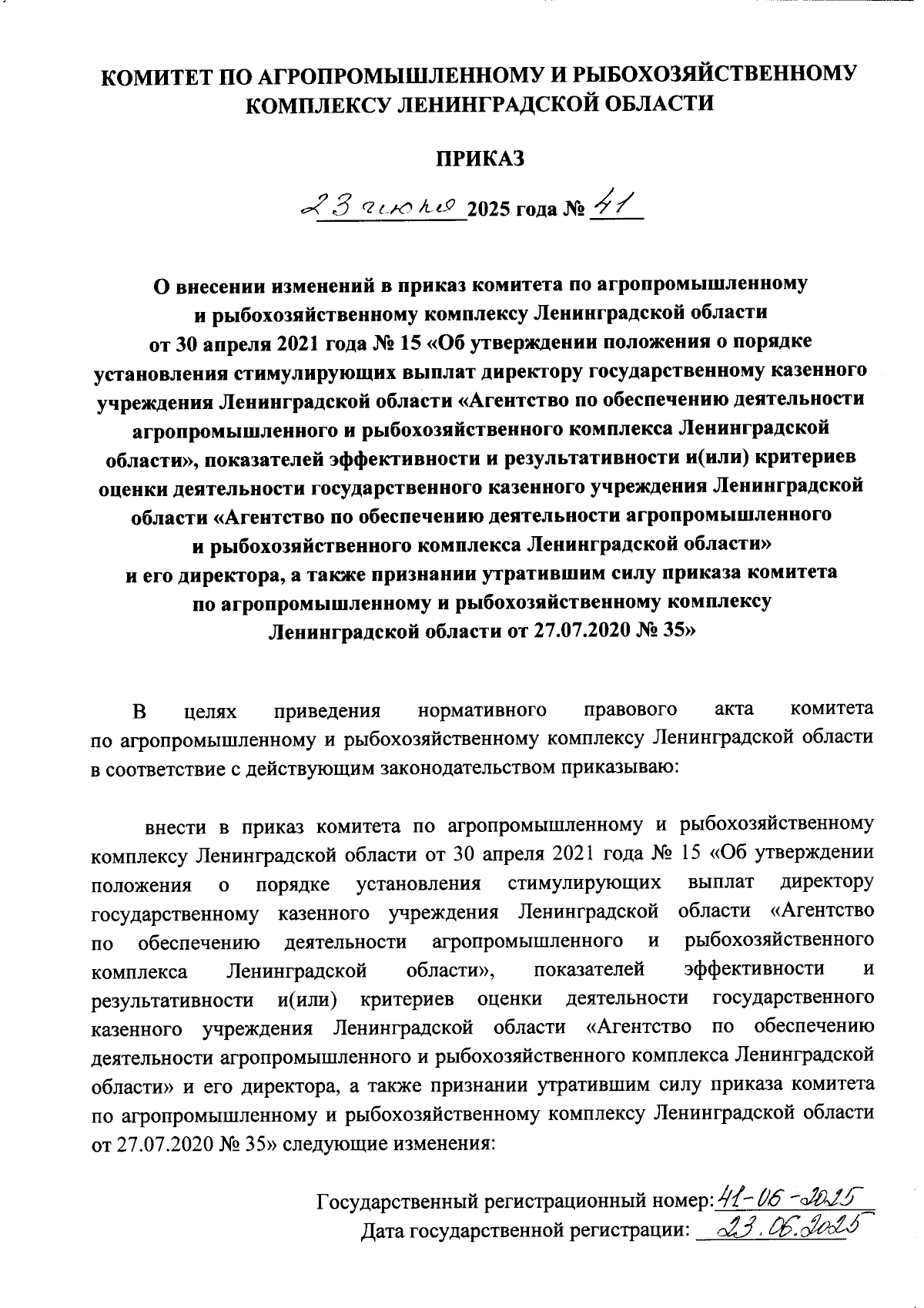 КОМИТЕТ ПО АГРОПРОМЫШЛЕННОМУ И РЫБОХОЗЯЙСТВЕННОМУ КОМПЛЕКСУ ЛЕНИНГРАДСКОЙ ОБЛАСТИ

ПРИКАЗ

23 июня 2025 года № 41

О внесении изменений в приказ комитета по агропромышленному и рыбохозяйственному комплексу Ленинградской области от 30 апреля 2021 года № 15 «Об утверждении положения о порядке установления стимулирующих выплат директору государственному казенного учреждения Ленинградской области «Агентство по обеспечению деятельности агропромышленного и рыбохозяйственного комплекса Ленинградской области», показателей эффективности и результативности и(или) критериев оценки деятельности государственного казенного учреждения Ленинградской области «Агентство по обеспечению деятельности агропромышленного и рыбохозяйственного комплекса Ленинградской области» и его директора, а также признании утратившим силу приказа комитета по агропромышленному и рыбохозяйственному комплексу Ленинградской области от 27.07.2020 № 35»

В целях приведения нормативного правового акта комитета по агропромышленному и рыбохозяйственному комплексу Ленинградской области в соответствие с действующим законодательством приказываю:

внести в приказ комитета по агропромышленному и рыбохозяйственному комплексу Ленинградской области от 30 апреля 2021 года № 15 «Об утверждении положения о порядке установления стимулирующих выплат директору государственному казенного учреждения Ленинградской области «Агентство по обеспечению деятельности агропромышленного и рыбохозяйственного комплекса Ленинградской области», показателей эффективности и результативности и(или) критериев оценки деятельности государственного казенного учреждения Ленинградской области «Агентство по обеспечению деятельности агропромышленного и рыбохозяйственного комплекса Ленинградской области» и его директора, а также признании утратившим силу приказа комитета по агропромышленному и рыбохозяйственному комплексу Ленинградской области от 27.07.2020 № 35» следующие изменения:

Государственный регистрационный номер: 41-06-2025
Дата государственной регистрации: 23.06.2025